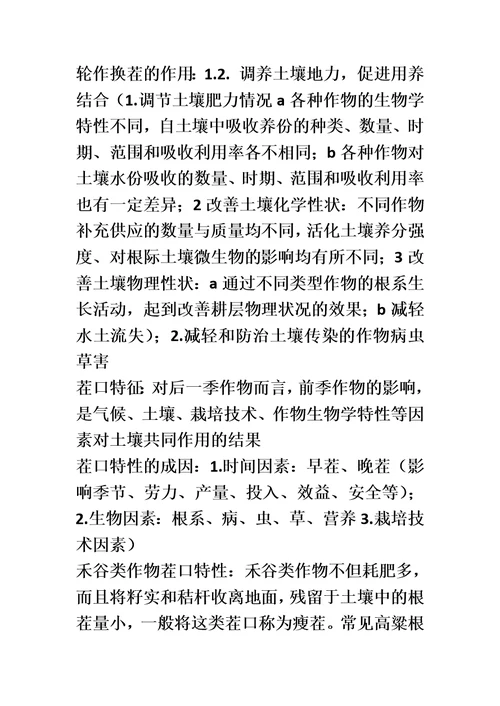 轮作换茬的作用：1.2. 调养土壤地力，促进用养结合（1.调节土壤肥力情况 a 各种作物的生物学特性不同，自土壤中吸收养份的种类、数量、时期、范围和吸收利用率各不相同；b 各种作物对土壤水份吸收的数量、时期、范围和吸收利用率也有一定差异；2 改善土壤化学性状：不同作物补充供应的数量与质量均不同，活化土壤养分强度、对根际土壤微生物的影响均有所不同；3 改善土壤物理性状：a 通过不同类型作物的根系生长活动，起到改善耕层物理状况的效果；b 减轻水土流失）；2.减轻和防治土壤传染的作物病虫草害
茬口特征：对后一季作物而言，前季作物的影响，是气候、土壤、栽培技术、作物生物学特性等因素对土壤共同作用的结果
茬口特性的成因：1.时间因素：早茬、晚茬（影响季节、劳力、产量、投入、效益、安全等）；2.生物因素：根系、病、虫、草、营养 3.栽培技术因素）
禾谷类作物茬口特性：禾谷类作物不但耗肥多，而且将籽实和秸杆收离地面，残留于土壤中的根茬量小，一般将这类茬口称为瘦茬。常见高粱根